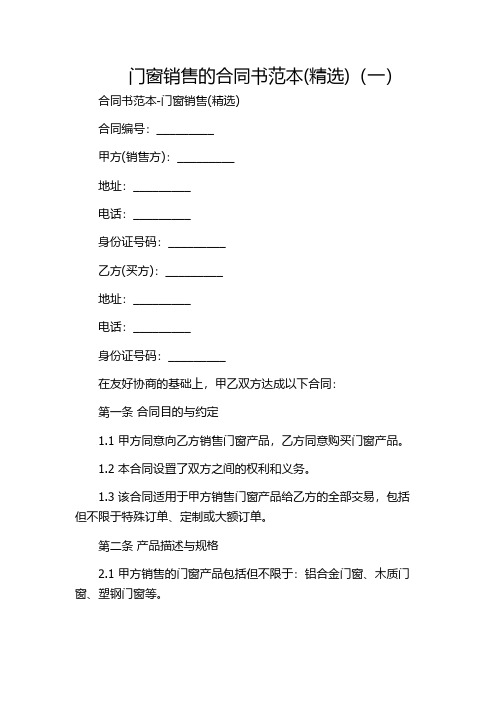 门窗销售的合同书范本(精选)（一）

合同书范本-门窗销售(精选)

合同编号：__________

甲方(销售方)：__________

地址：__________

电话：__________

身份证号码：__________

乙方(买方)：__________

地址：__________

电话：__________

身份证号码：__________

在友好协商的基础上，甲乙双方达成以下合同：

第一条 合同目的与约定

1.1 甲方同意向乙方销售门窗产品，乙方同意购买门窗产品。

1.2 本合同设置了双方之间的权利和义务。

1.3 该合同适用于甲方销售门窗产品给乙方的全部交易，包括但不限于特殊订单、定制或大额订单。

第二条 产品描述与规格

2.1 甲方销售的门窗产品包括但不限于：铝合金门窗、木质门窗、塑钢门窗等。